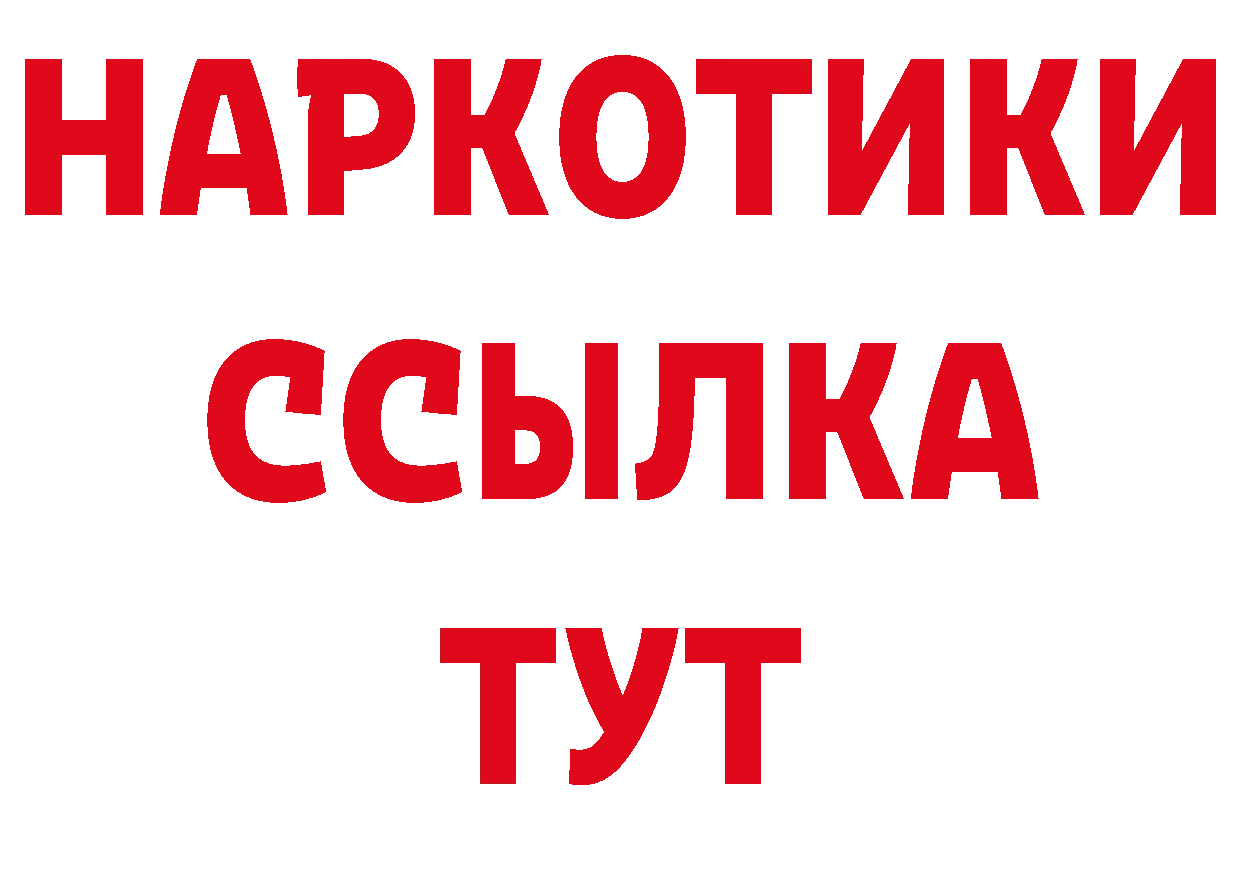 НАРКОТИКИ
ССЫЛКА
ТУТ